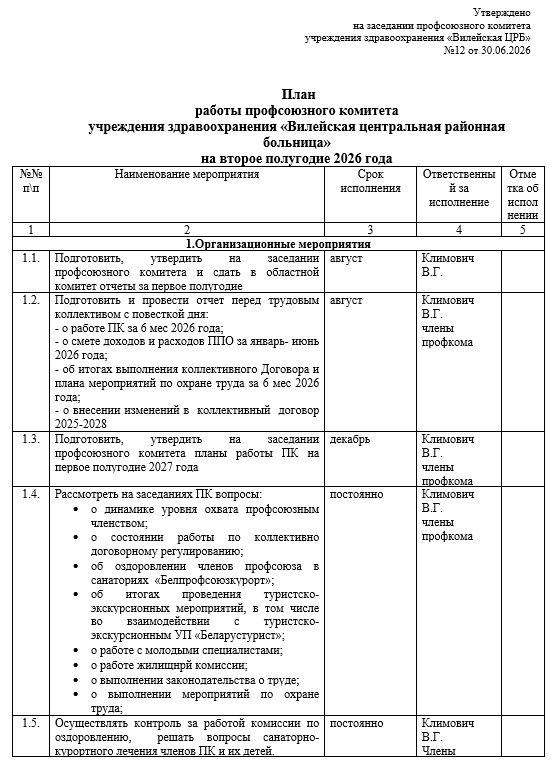 Утверждено
на заседании профсоюзного комитета
учреждения здравоохранения «Вилейская ЦРБ»
№12 от 30.06.2026

План
работы профсоюзного комитета
учреждения здравоохранения «Вилейская центральная районная больница»
на второе полугодие 2026 года

| №№ п\п | Наименование мероприятия | Срок исполнения | Ответственный за исполнение | Отметка об исполнении |
|---|---|---|---|---|
| 1 | 2 | 3 | 4 | 5 |
| | 1.Организационные мероприятия | | | |
| 1.1. | Подготовить, утвердить на заседании профсоюзного комитета и сдать в областной комитет отчеты за первое полугодие | август | Климович В.Г. | |
| 1.2. | Подготовить и провести отчет перед трудовым коллективом с повесткой дня: - о работе ПК за 6 мес 2026 года; - о смете доходов и расходов ППО за январь- июнь 2026 года; - об итогах выполнения коллективного Договора и плана мероприятий по охране труда за 6 мес 2026 года; - о внесении изменений в коллективный договор 2025-2028 | август | Климович В.Г. члены профкома | |
| 1.3. | Подготовить, утвердить на заседании профсоюзного комитета планы работы ПК на первое полугодие 2027 года | декабрь | Климович В.Г. члены профкома | |
| 1.4. | Рассмотреть на заседаниях ПК вопросы: • о динамике уровня охвата профсоюзным членством; • о состоянии работы по коллективно договорному регулированию; • об оздоровлении членов профсоюза в санаториях «Белпрофсоюзкурорт»; • об итогах проведения туристско-экскурсионных мероприятий, в том числе во взаимодействии с туристско-экскурсионным УП «Беларустурист»; • о работе с молодыми специалистами; • о работе жилищнрй комиссии; • о выполнении законодательства о труде; • о выполнении мероприятий по охране труда; | постоянно | Климович В.Г. члены профкома | |
| 1.5. | Осуществлять контроль за работой комиссии по оздоровлению, решать вопросы санаторно-курортного лечения членов ПК и их детей. | постоянно | Климович В.Г. Члены | |